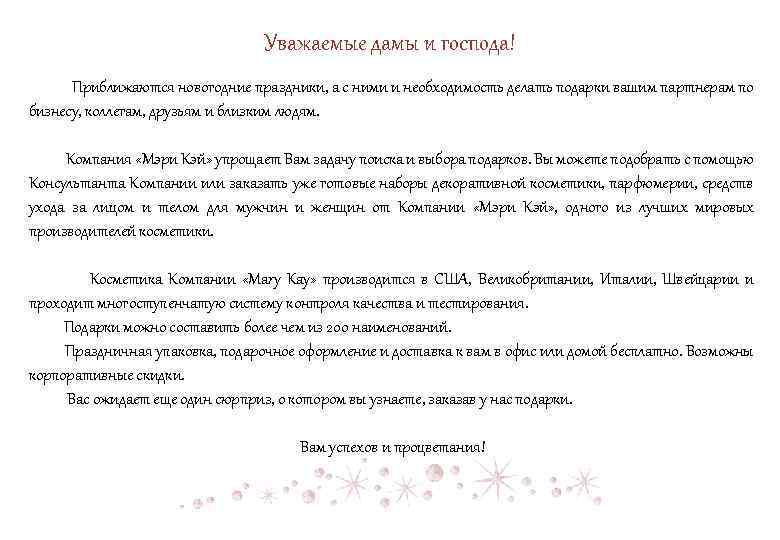 Уважаемые дамы и господа!

Приближаются новогодние праздники, а с ними и необходимость делать подарки вашим партнерам по бизнесу, коллегам, друзьям и близким людям.

Компания «Мэри Кэй» упрощает Вам задачу поиска и выбора подарков. Вы можете подобрать с помощью Консультанта Компании или заказать уже готовые наборы декоративной косметики, парфюмерии, средств ухода за лицом и телом для мужчин и женщин от Компании «Мэри Кэй», одного из лучших мировых производителей косметики.

Косметика Компании «Mary Kay» производится в США, Великобритании, Италии, Швейцарии и проходит многоступенчатую систему контроля качества и тестирования.

Подарки можно составить более чем из 200 наименований.

Праздничная упаковка, подарочное оформление и доставка к вам в офис или домой бесплатно. Возможны корпоративные скидки.

Вас ожидает еще один сюрприз, о котором вы узнаете, заказав у нас подарки.

Вам успехов и процветания!